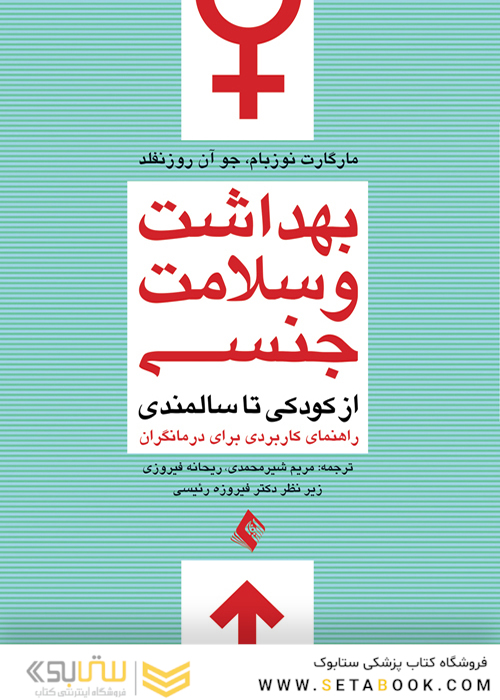 مارگارت نوزبام، جو آن روزنفلد

بهداشت و سلامت جنسی

از کودکی تا سالمندی

راهنمای کاربردی برای درمانگران

ترجمه: مریم شیرمحمدی، ریحانه فیروزی

زیر نظر دکتر فیروزه رئیسی

ستابوک
فروشگاه اینترنتی کتاب

فروشگاه کتاب پزشکی ستابوک
WWW.SETABOOK.COM